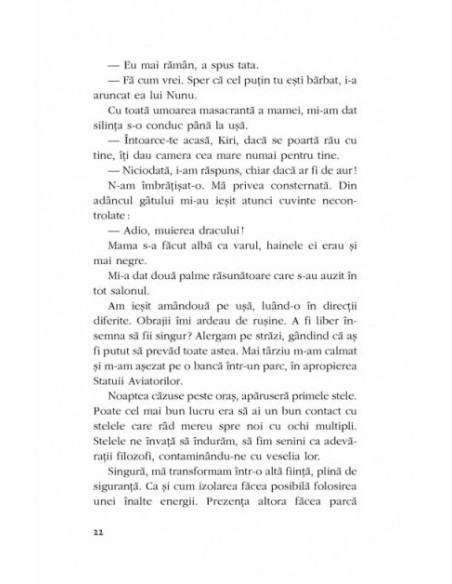 — Eu mai rămân, a spus tata.

— Fă cum vrei. Sper că cel puțin tu ești bărbat, i-a aruncat ea lui Nunu.

Cu toată umoarea masacrantă a mamei, mi-am dat silința s-o conduc până la ușă.

— Întoarce-te acasă, Kiri, dacă se poartă rău cu tine, îți dau camera cea mare numai pentru tine.

— Niciodată, i-am răspuns, chiar dacă ar fi de aur!

N-am îmbrățișat-o. Mă privea consternată. Din adâncul gâtului mi-au ieșit atunci cuvinte necontrolate:

— Adio, muierea dracului!

Mama s-a făcut albă ca varul, hainele ei erau și mai negre.

Mi-a dat două palme răsunătoare care s-au auzit în tot salonul.

Am ieșit amândouă pe ușă, luând-o în direcții diferite. Obrajii îmi ardeau de rușine. A fi liber însemna să fii singur? Alergam pe străzi, gândind că aș fi putut să prevăd toate astea. Mai târziu m-am calmat și m-am așezat pe o bancă într-un parc, în apropierea Statuii Aviatorilor.

Noaptea căzuse peste oraș, apăruseră primele stele. Poate cel mai bun lucru era să ai un bun contact cu stelele care râd mereu spre noi cu ochi multipli. Stelele ne învață să îndurăm, să fim senini ca adevărații filozofi, contaminându-ne cu veselia lor.

Singură, mă transformam într-o altă ființă, plină de siguranță. Ca și cum izolarea făcea posibilă folosirea unei înalte energii. Prezența altora făcea parcă

22